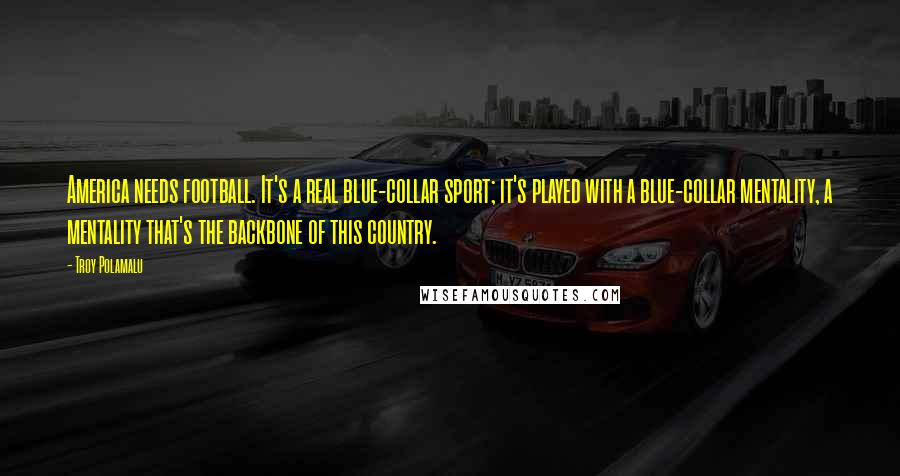 America needs football. It's a real blue-collar sport; it's played with a blue-collar mentality, a mentality that's the backbone of this country.

- Troy Polamalu

WISEFAMOUSQUOTES.COM